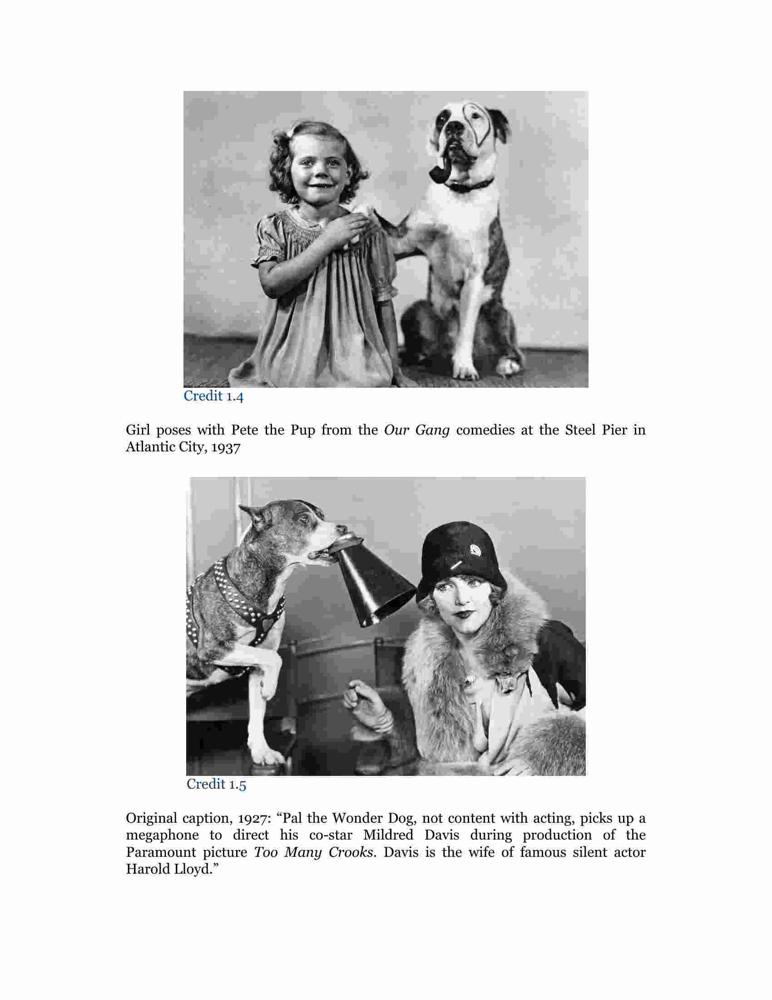 Credit 1.4

Girl poses with Pete the Pup from the Our Gang comedies at the Steel Pier in Atlantic City, 1937

Credit 1.5

Original caption, 1927: “Pal the Wonder Dog, not content with acting, picks up a megaphone to direct his co-star Mildred Davis during production of the Paramount picture Too Many Crooks. Davis is the wife of famous silent actor Harold Lloyd.”